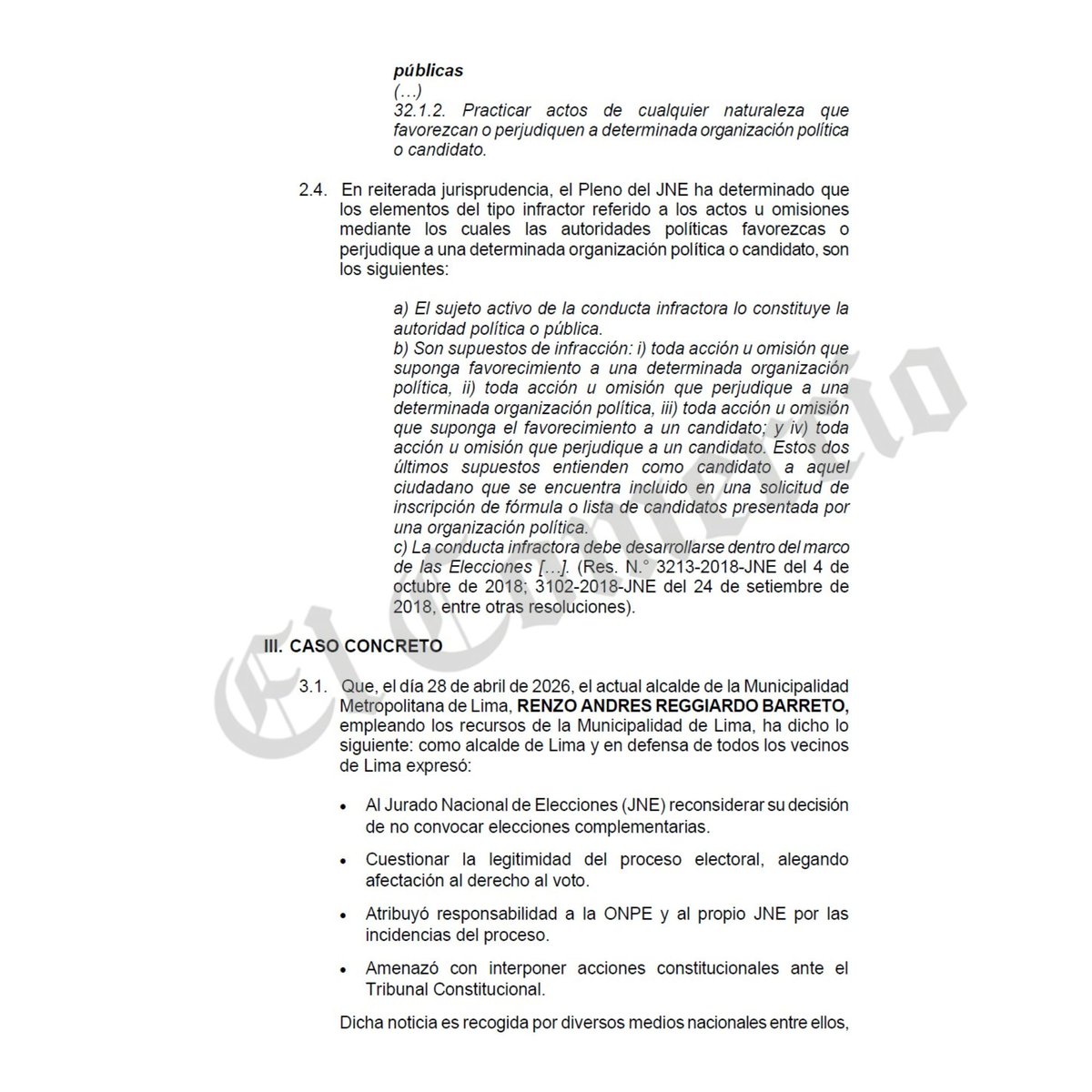 públicas
(…)
32.1.2. Practicar actos de cualquier naturaleza que favorezcan o perjudiquen a determinada organización política o candidato.

2.4. En reiterada jurisprudencia, el Pleno del JNE ha determinado que los elementos del tipo infractor referido a los actos u omisiones mediante los cuales las autoridades políticas favorezcas o perjudique a una determinada organización política o candidato, son los siguientes:

a) El sujeto activo de la conducta infractora lo constituye la autoridad política o pública.
b) Son supuestos de infracción: i) toda acción u omisión que suponga favorecimiento a una determinada organización política, ii) toda acción u omisión que perjudique a una determinada organización política, iii) toda acción u omisión que suponga el favorecimiento a un candidato; y iv) toda acción u omisión que perjudique a un candidato. Estos dos últimos supuestos entienden como candidato a aquel ciudadano que se encuentra incluido en una solicitud de inscripción de fórmula o lista de candidatos presentada por una organización política.
c) La conducta infractora debe desarrollarse dentro del marco de las Elecciones […]. (Res. N.° 3213-2018-JNE del 4 de octubre de 2018; 3102-2018-JNE del 24 de setiembre de 2018, entre otras resoluciones).

III. CASO CONCRETO

3.1. Que, el día 28 de abril de 2026, el actual alcalde de la Municipalidad Metropolitana de Lima, RENZO ANDRES REGGIARDO BARRETO, empleando los recursos de la Municipalidad de Lima, ha dicho lo siguiente: como alcalde de Lima y en defensa de todos los vecinos de Lima expresó:

• Al Jurado Nacional de Elecciones (JNE) reconsiderar su decisión de no convocar elecciones complementarias.

• Cuestionar la legitimidad del proceso electoral, alegando afectación al derecho al voto.

• Atribuyó responsabilidad a la ONPE y al propio JNE por las incidencias del proceso.

• Amenazó con interponer acciones constitucionales ante el Tribunal Constitucional.

Dicha noticia es recogida por diversos medios nacionales entre ellos,

El Comercio